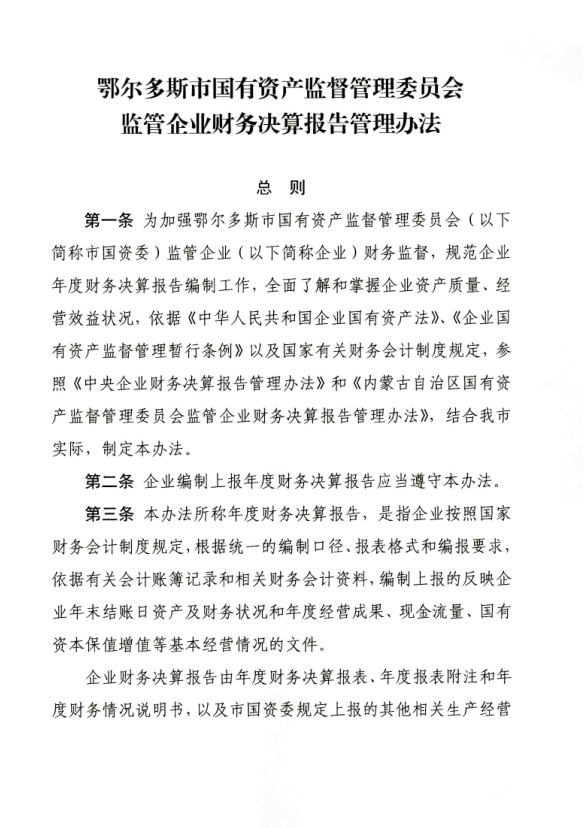 鄂尔多斯市国有资产监督管理委员会
监管企业财务决算报告管理办法

总　则

第一条　为加强鄂尔多斯市国有资产监督管理委员会（以下简称市国资委）监管企业（以下简称企业）财务监督，规范企业年度财务决算报告编制工作，全面了解和掌握企业资产质量、经营效益状况，依据《中华人民共和国企业国有资产法》、《企业国有资产监督管理暂行条例》以及国家有关财务会计制度规定，参照《中央企业财务决算报告管理办法》和《内蒙古自治区国有资产监督管理委员会监管企业财务决算报告管理办法》，结合我市实际，制定本办法。

第二条　企业编制上报年度财务决算报告应当遵守本办法。

第三条　本办法所称年度财务决算报告，是指企业按照国家财务会计制度规定，根据统一的编制口径、报表格式和编报要求，依据有关会计账簿记录和相关财务会计资料，编制上报的反映企业年末结账日资产及财务状况和年度经营成果、现金流量、国有资本保值增值等基本经营情况的文件。

企业财务决算报告由年度财务决算报表、年度报表附注和年度财务情况说明书，以及市国资委规定上报的其他相关生产经营